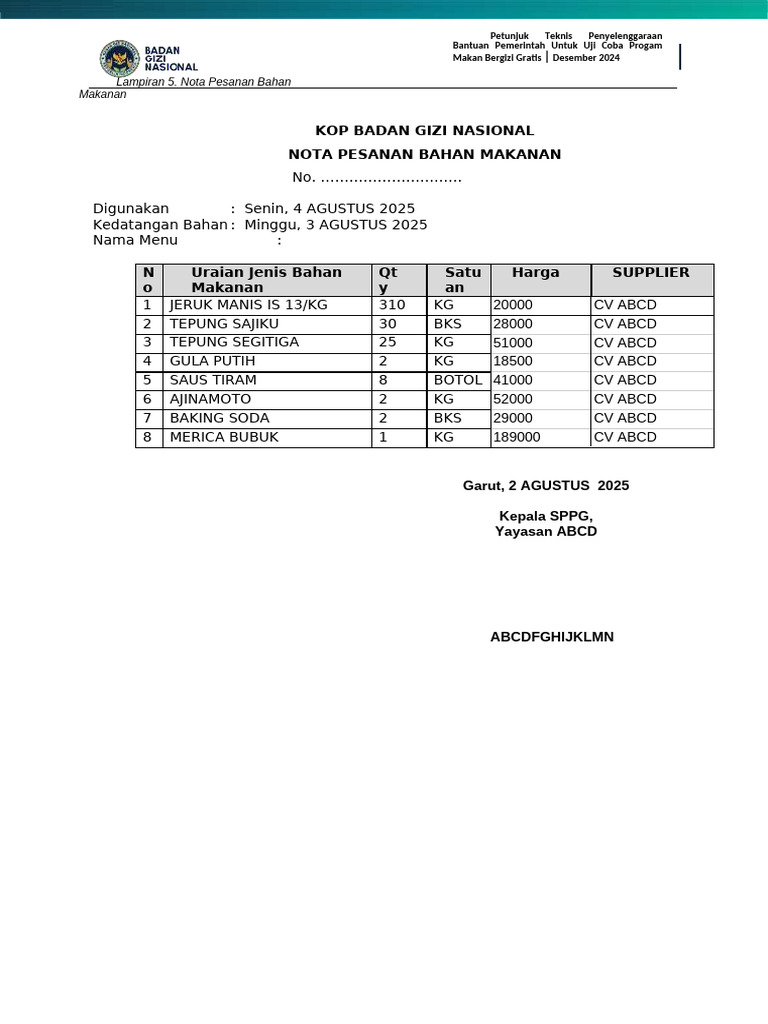 BADAN GIZI NASIONAL

Petunjuk Teknis Penyelenggaraan Bantuan Pemerintah Untuk Uji Coba Progam Makan Bergizi Gratis | Desember 2024

Lampiran 5. Nota Pesanan Bahan Makanan

KOP BADAN GIZI NASIONAL

NOTA PESANAN BAHAN MAKANAN

No. ..............................

Digunakan : Senin, 4 AGUSTUS 2025
Kedatangan Bahan : Minggu, 3 AGUSTUS 2025
Nama Menu :

| No | Uraian Jenis Bahan Makanan | Qty | Satuan | Harga | SUPPLIER |
|---|---|---|---|---|---|
| 1 | JERUK MANIS IS 13/KG | 310 | KG | 20000 | CV ABCD |
| 2 | TEPUNG SAJIKU | 30 | BKS | 28000 | CV ABCD |
| 3 | TEPUNG SEGITIGA | 25 | KG | 51000 | CV ABCD |
| 4 | GULA PUTIH | 2 | KG | 18500 | CV ABCD |
| 5 | SAUS TIRAM | 8 | BOTOL | 41000 | CV ABCD |
| 6 | AJINAMOTO | 2 | KG | 52000 | CV ABCD |
| 7 | BAKING SODA | 2 | BKS | 29000 | CV ABCD |
| 8 | MERICA BUBUK | 1 | KG | 189000 | CV ABCD |

Garut, 2 AGUSTUS 2025

Kepala SPPG,
Yayasan ABCD

ABCDFGHIJKLMN